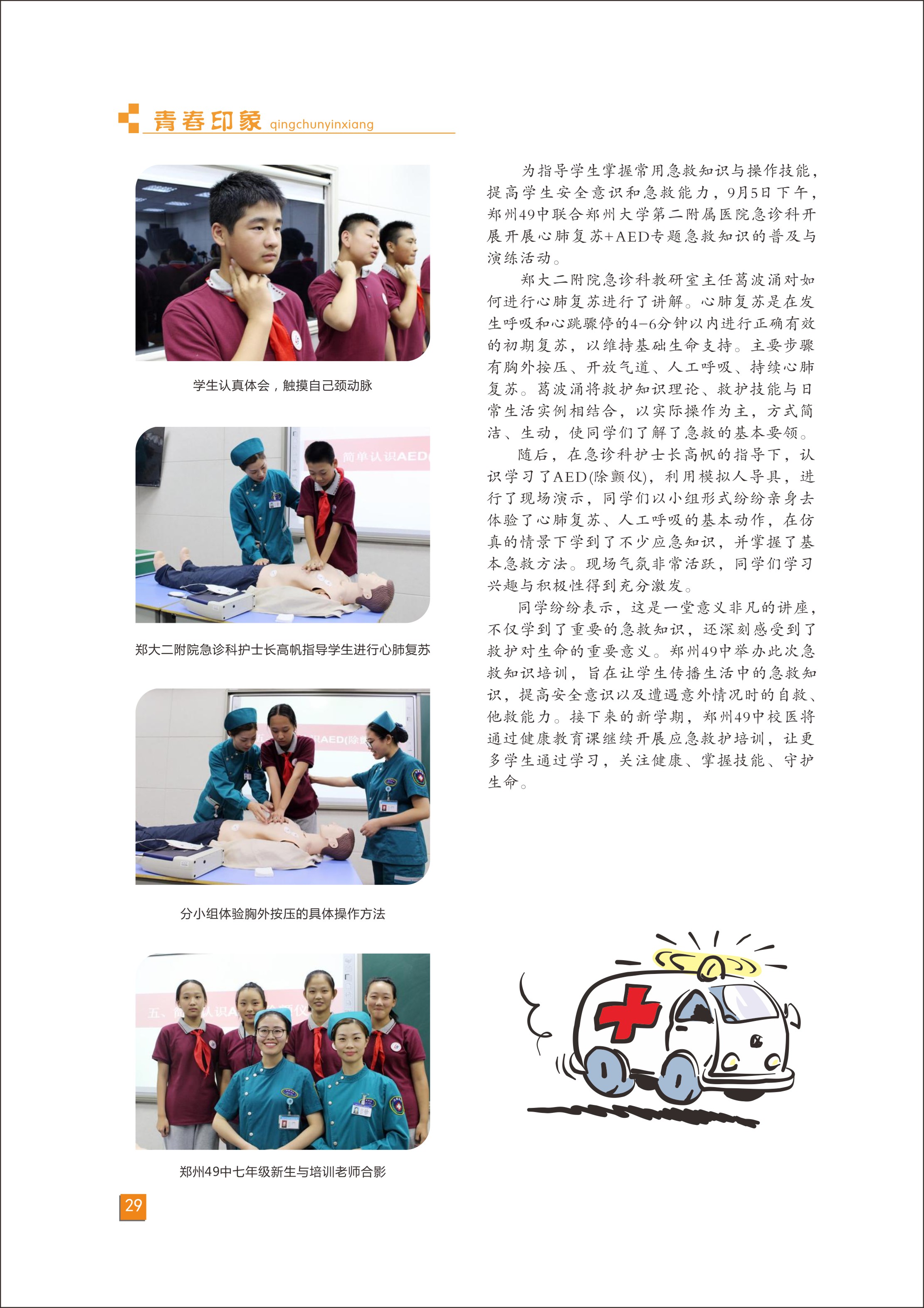 青春印象 qingchunyinxiang

学生认真体会，触摸自己颈动脉

郑大二附院急诊科护士长高帆指导学生进行心肺复苏

分小组体验胸外按压的具体操作方法

郑州49中七年级新生与培训老师合影

为指导学生掌握常用急救知识与操作技能，提高学生安全意识和急救能力，9月5日下午，郑州49中联合郑州大学第二附属医院急诊科开展开展心肺复苏+AED专题急救知识的普及与演练活动。

郑大二附院急诊科教研室主任葛波涌对如何进行心肺复苏进行了讲解。心肺复苏是在发生呼吸和心跳骤停的4-6分钟以内进行正确有效的初期复苏，以维持基础生命支持。主要步骤有胸外按压、开放气道、人工呼吸、持续心肺复苏。葛波涌将救护知识理论、救护技能与日常生活实例相结合，以实际操作为主，方式简洁、生动，使同学们了解了急救的基本要领。

随后，在急诊科护士长高帆的指导下，认识学习了AED(除颤仪)，利用模拟人导具，进行了现场演示，同学们以小组形式纷纷亲身去体验了心肺复苏、人工呼吸的基本动作，在仿真的情景下学到了不少应急知识，并掌握了基本急救方法。现场气氛非常活跃，同学们学习兴趣与积极性得到充分激发。

同学纷纷表示，这是一堂意义非凡的讲座，不仅学到了重要的急救知识，还深刻感受到了救护对生命的重要意义。郑州49中举办此次急救知识培训，旨在让学生传播生活中的急救知识，提高安全意识以及遭遇意外情况时的自救、他救能力。接下来的新学期，郑州49中校医将通过健康教育课继续开展应急救护培训，让更多学生通过学习，关注健康、掌握技能、守护生命。

29